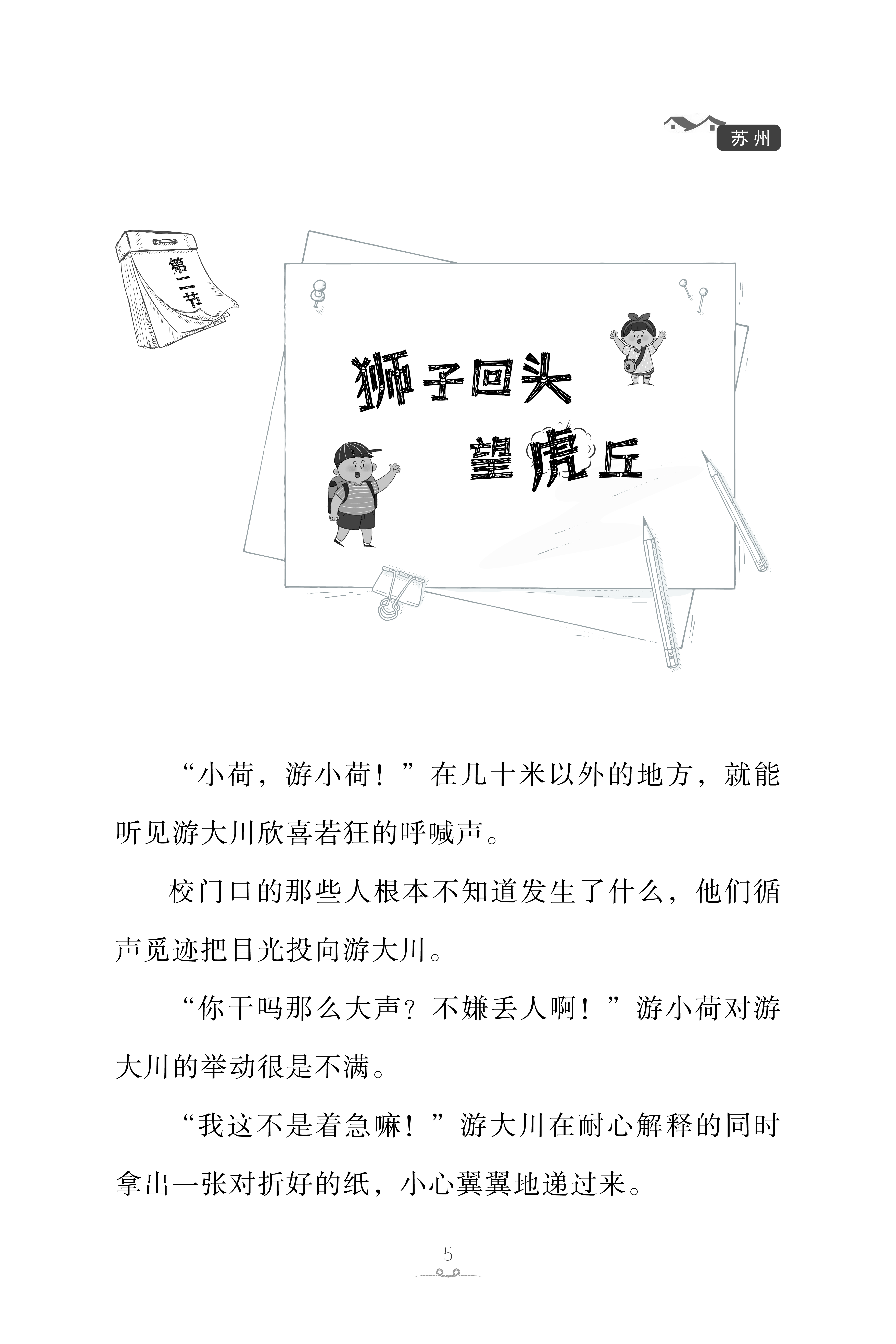 苏州

第二节

狮子回头
望虎丘

“小荷，游小荷！”在几十米以外的地方，就能听见游大川欣喜若狂的呼喊声。

校门口的那些人根本不知道发生了什么，他们循声觅迹把目光投向游大川。

“你干吗那么大声？不嫌丢人啊！”游小荷对游大川的举动很是不满。

“我这不是着急嘛！”游大川在耐心解释的同时拿出一张对折好的纸，小心翼翼地递过来。

5